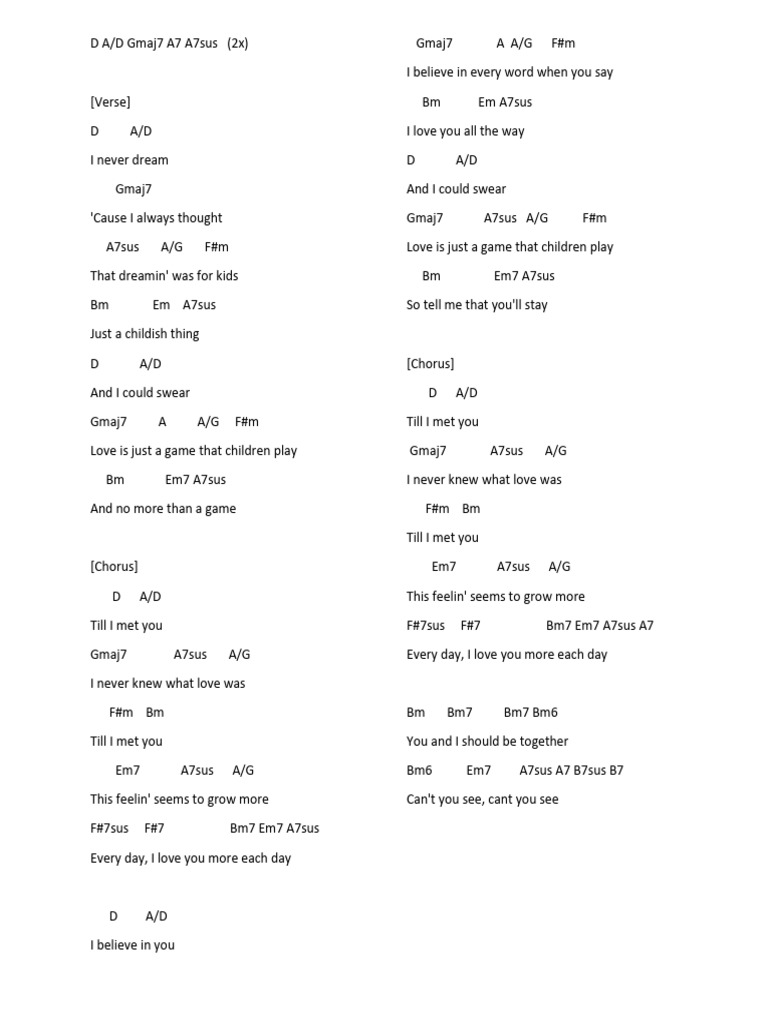 D A/D Gmaj7 A7 A7sus (2x)

[Verse]

D A/D

I never dream

Gmaj7

'Cause I always thought

A7sus A/G F#m

That dreamin' was for kids

Bm Em A7sus

Just a childish thing

D A/D

And I could swear

Gmaj7 A A/G F#m

Love is just a game that children play

Bm Em7 A7sus

And no more than a game

[Chorus]

D A/D

Till I met you

Gmaj7 A7sus A/G

I never knew what love was

F#m Bm

Till I met you

Em7 A7sus A/G

This feelin' seems to grow more

F#7sus F#7 Bm7 Em7 A7sus

Every day, I love you more each day

D A/D

I believe in you

Gmaj7 A A/G F#m

I believe in every word when you say

Bm Em A7sus

I love you all the way

D A/D

And I could swear

Gmaj7 A7sus A/G F#m

Love is just a game that children play

Bm Em7 A7sus

So tell me that you'll stay

[Chorus]

D A/D

Till I met you

Gmaj7 A7sus A/G

I never knew what love was

F#m Bm

Till I met you

Em7 A7sus A/G

This feelin' seems to grow more

F#7sus F#7 Bm7 Em7 A7sus A7

Every day, I love you more each day

Bm Bm7 Bm7 Bm6

You and I should be together

Bm6 Em7 A7sus A7 B7sus B7

Can't you see, cant you see